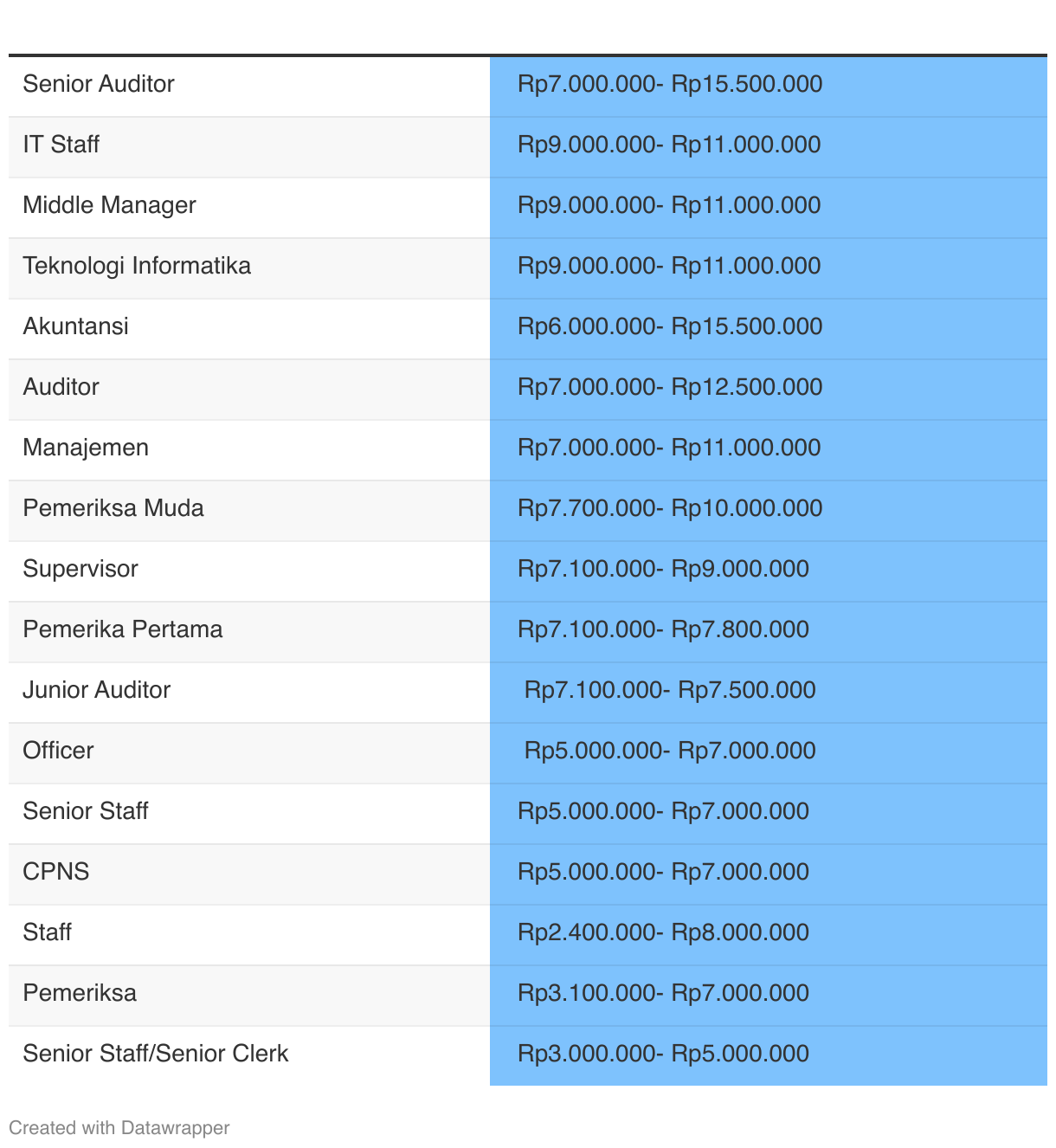 | | |
|---|---|
| Senior Auditor | Rp7.000.000- Rp15.500.000 |
| IT Staff | Rp9.000.000- Rp11.000.000 |
| Middle Manager | Rp9.000.000- Rp11.000.000 |
| Teknologi Informatika | Rp9.000.000- Rp11.000.000 |
| Akuntansi | Rp6.000.000- Rp15.500.000 |
| Auditor | Rp7.000.000- Rp12.500.000 |
| Manajemen | Rp7.000.000- Rp11.000.000 |
| Pemeriksa Muda | Rp7.700.000- Rp10.000.000 |
| Supervisor | Rp7.100.000- Rp9.000.000 |
| Pemerika Pertama | Rp7.100.000- Rp7.800.000 |
| Junior Auditor | Rp7.100.000- Rp7.500.000 |
| Officer | Rp5.000.000- Rp7.000.000 |
| Senior Staff | Rp5.000.000- Rp7.000.000 |
| CPNS | Rp5.000.000- Rp7.000.000 |
| Staff | Rp2.400.000- Rp8.000.000 |
| Pemeriksa | Rp3.100.000- Rp7.000.000 |
| Senior Staff/Senior Clerk | Rp3.000.000- Rp5.000.000 |

Created with Datawrapper